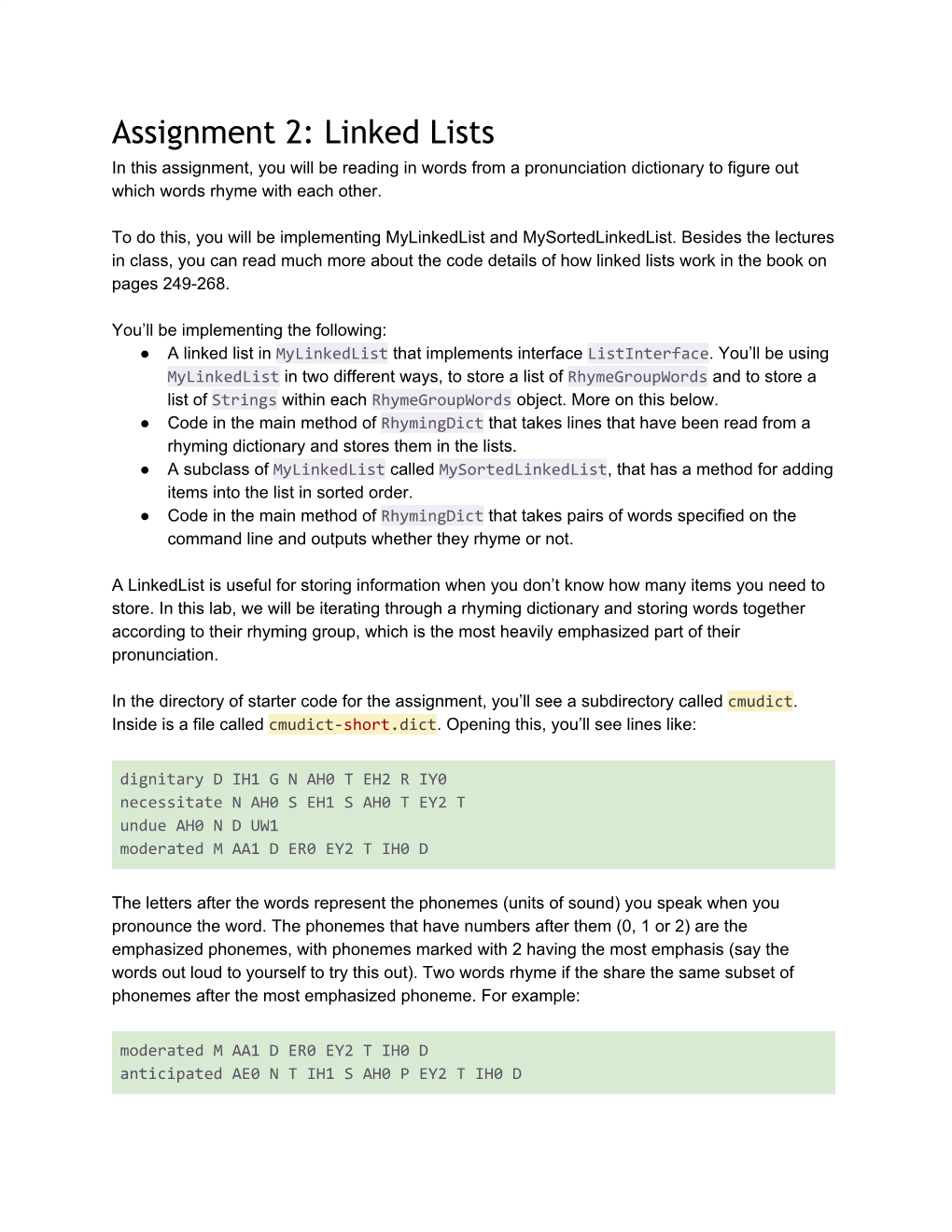 Assignment 2: Linked Lists

In this assignment, you will be reading in words from a pronunciation dictionary to figure out which words rhyme with each other.

To do this, you will be implementing MyLinkedList and MySortedLinkedList. Besides the lectures in class, you can read much more about the code details of how linked lists work in the book on pages 249-268.

You'll be implementing the following:
● A linked list in MyLinkedList that implements interface ListInterface. You'll be using MyLinkedList in two different ways, to store a list of RhymeGroupWords and to store a list of Strings within each RhymeGroupWords object. More on this below.
● Code in the main method of RhymingDict that takes lines that have been read from a rhyming dictionary and stores them in the lists.
● A subclass of MyLinkedList called MySortedLinkedList, that has a method for adding items into the list in sorted order.
● Code in the main method of RhymingDict that takes pairs of words specified on the command line and outputs whether they rhyme or not.

A LinkedList is useful for storing information when you don't know how many items you need to store. In this lab, we will be iterating through a rhyming dictionary and storing words together according to their rhyming group, which is the most heavily emphasized part of their pronunciation.

In the directory of starter code for the assignment, you'll see a subdirectory called cmudict. Inside is a file called cmudict-short.dict. Opening this, you'll see lines like:

dignitary D IH1 G N AH0 T EH2 R IY0
necessitate N AH0 S EH1 S AH0 T EY2 T
undue AH0 N D UW1
moderated M AA1 D ER0 EY2 T IH0 D

The letters after the words represent the phonemes (units of sound) you speak when you pronounce the word. The phonemes that have numbers after them (0, 1 or 2) are the emphasized phonemes, with phonemes marked with 2 having the most emphasis (say the words out loud to yourself to try this out). Two words rhyme if the share the same subset of phonemes after the most emphasized phoneme. For example:

moderated M AA1 D ER0 EY2 T IH0 D
anticipated AE0 N T IH1 S AH0 P EY2 T IH0 D